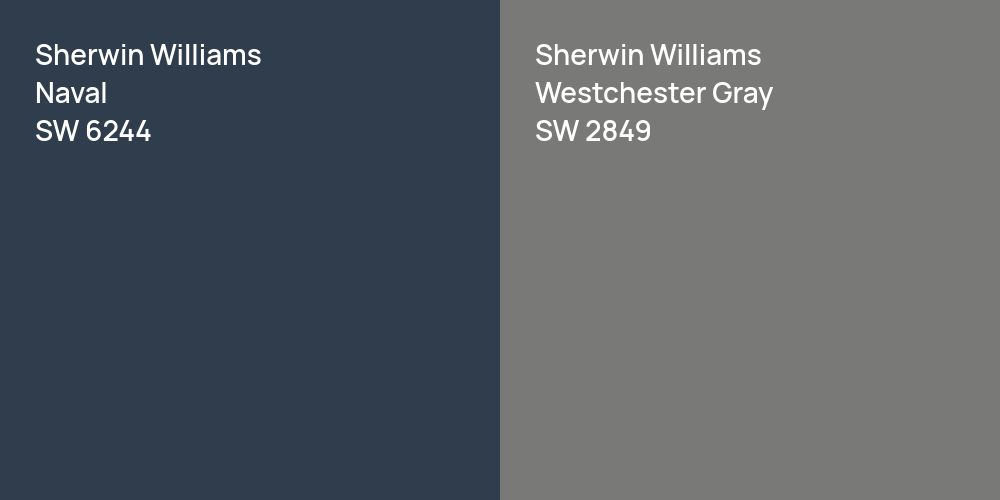 Sherwin Williams
Naval
SW 6244

Sherwin Williams
Westchester Gray
SW 2849